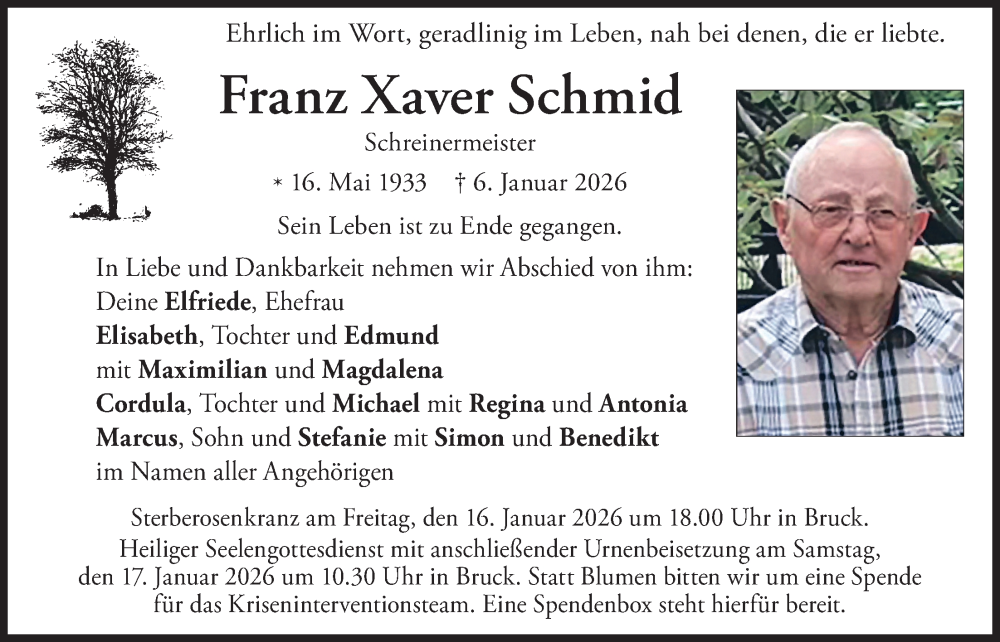 Ehrlich im Wort, geradlinig im Leben, nah bei denen, die er liebte.

Franz Xaver Schmid

Schreinermeister

* 16. Mai 1933 † 6. Januar 2026

Sein Leben ist zu Ende gegangen.

In Liebe und Dankbarkeit nehmen wir Abschied von ihm:
Deine Elfriede, Ehefrau
Elisabeth, Tochter und Edmund
mit Maximilian und Magdalena
Cordula, Tochter und Michael mit Regina und Antonia
Marcus, Sohn und Stefanie mit Simon und Benedikt
im Namen aller Angehörigen

Sterberosenkranz am Freitag, den 16. Januar 2026 um 18.00 Uhr in Bruck. Heiliger Seelengottesdienst mit anschließender Urnenbeisetzung am Samstag, den 17. Januar 2026 um 10.30 Uhr in Bruck. Statt Blumen bitten wir um eine Spende für das Kriseninterventionsteam. Eine Spendenbox steht hierfür bereit.